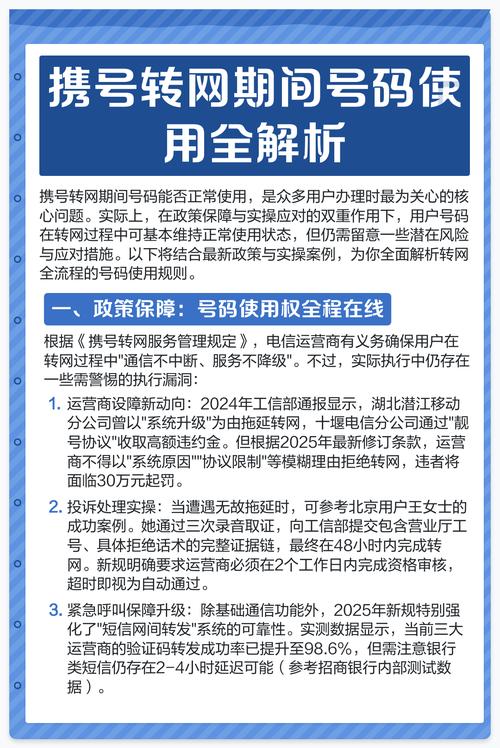 携号转网期间号码使用全解析

携号转网期间号码能否正常使用，是众多用户办理时最为关心的核心问题。实际上，在政策保障与实操应对的双重作用下，用户号码在转网过程中可基本维持正常使用状态，但仍需留意一些潜在风险与应对措施。以下将结合最新政策与实操案例，为你全面解析转网全流程的号码使用规则。

一、政策保障：号码使用权全程在线

根据《携号转网服务管理规定》，电信运营商有义务确保用户在转网过程中"通信不中断、服务不降级"。不过，实际执行中仍存在一些需警惕的执行漏洞：

1. 运营商设障新动向：2024年工信部通报显示，湖北潜江移动分公司曾以"系统升级"为由拖延转网，十堰电信分公司通过"靓号协议"收取高额违约金。但根据2025年最新修订条款，运营商不得以"系统原因""协议限制"等模糊理由拒绝转网，违者将面临30万元起罚。

2. 投诉处理实操：当遭遇无故拖延时，可参考北京用户王女士的成功案例。她通过三次录音取证，向工信部提交包含营业厅工号、具体拒绝话术的完整证据链，最终在48小时内完成转网。新规明确要求运营商必须在2个工作日内完成资格审核，超时即视为自动通过。

3. 紧急呼叫保障升级：除基础通信功能外，2025年新规特别强化了"短信网间转发"系统的可靠性。实测数据显示，当前三大运营商的验证码转发成功率已提升至98.6%，但需注意银行类短信仍存在2-4小时延迟可能（参考招商银行内部测试数据）。